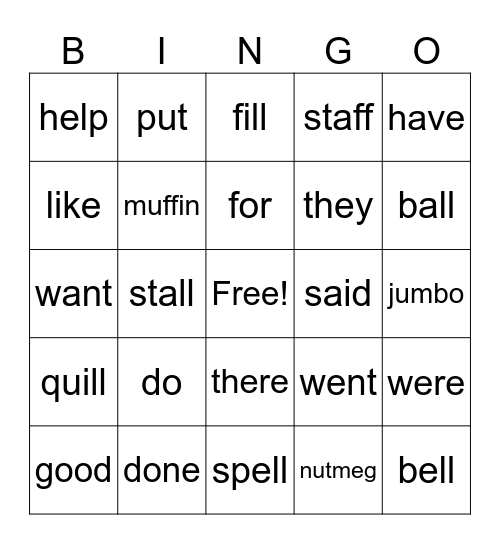 | B | I | N | G | O |
|---|---|---|---|---|
| help | put | fill | staff | have |
| like | muffin | for | they | ball |
| want | stall | Free! | said | jumbo |
| quill | do | there | went | were |
| good | done | spell | nutmeg | bell |